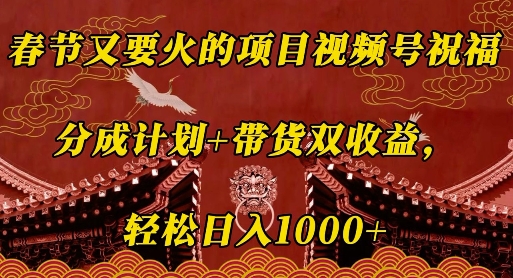 春节又要火的项目视频号祝福

分成计划+带货双收益，

轻松日入1000+